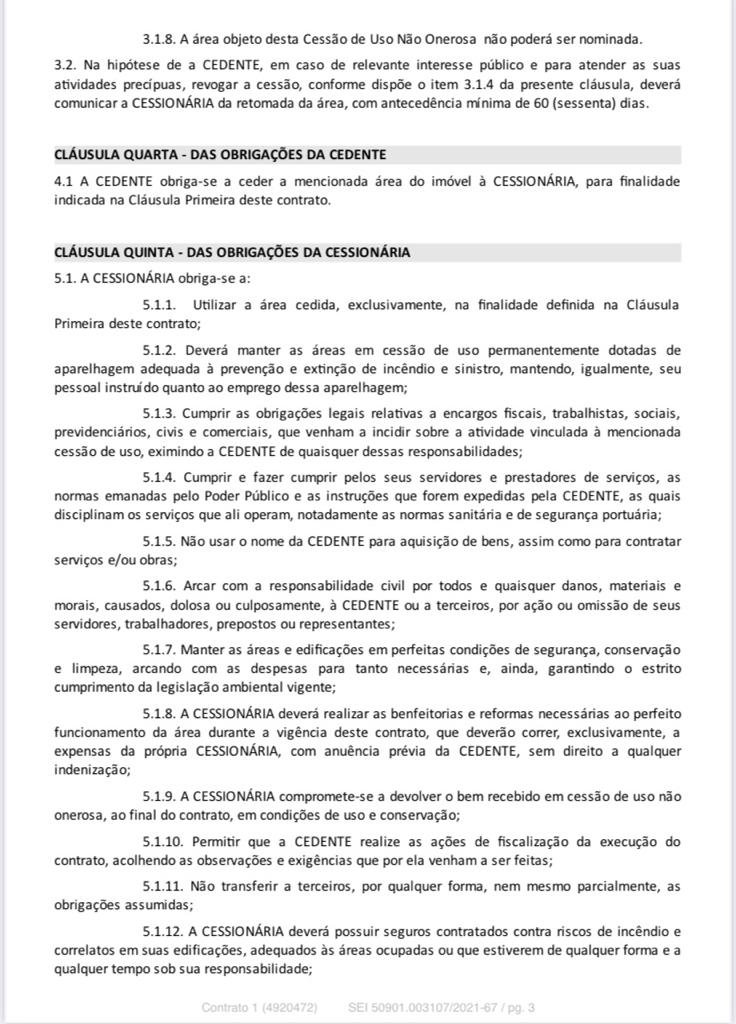 3.1.8. A área objeto desta Cessão de Uso Não Onerosa não poderá ser nominada.

3.2. Na hipótese de a CEDENTE, em caso de relevante interesse público e para atender as suas atividades precípuas, revogar a cessão, conforme dispõe o item 3.1.4 da presente cláusula, deverá comunicar a CESSIONÁRIA da retomada da área, com antecedência mínima de 60 (sessenta) dias.

CLÁUSULA QUARTA - DAS OBRIGAÇÕES DA CEDENTE

4.1 A CEDENTE obriga-se a ceder a mencionada área do imóvel à CESSIONÁRIA, para finalidade indicada na Cláusula Primeira deste contrato.

CLÁUSULA QUINTA - DAS OBRIGAÇÕES DA CESSIONÁRIA

5.1. A CESSIONÁRIA obriga-se a:

5.1.1. Utilizar a área cedida, exclusivamente, na finalidade definida na Cláusula Primeira deste contrato;

5.1.2. Deverá manter as áreas em cessão de uso permanentemente dotadas de aparelhagem adequada à prevenção e extinção de incêndio e sinistro, mantendo, igualmente, seu pessoal instruído quanto ao emprego dessa aparelhagem;

5.1.3. Cumprir as obrigações legais relativas a encargos fiscais, trabalhistas, sociais, previdenciários, civis e comerciais, que venham a incidir sobre a atividade vinculada à mencionada cessão de uso, eximindo a CEDENTE de quaisquer dessas responsabilidades;

5.1.4. Cumprir e fazer cumprir pelos seus servidores e prestadores de serviços, as normas emanadas pelo Poder Público e as instruções que forem expedidas pela CEDENTE, as quais disciplinam os serviços que ali operam, notadamente as normas sanitária e de segurança portuária;

5.1.5. Não usar o nome da CEDENTE para aquisição de bens, assim como para contratar serviços e/ou obras;

5.1.6. Arcar com a responsabilidade civil por todos e quaisquer danos, materiais e morais, causados, dolosa ou culposamente, à CEDENTE ou a terceiros, por ação ou omissão de seus servidores, trabalhadores, prepostos ou representantes;

5.1.7. Manter as áreas e edificações em perfeitas condições de segurança, conservação e limpeza, arcando com as despesas para tanto necessárias e, ainda, garantindo o estrito cumprimento da legislação ambiental vigente;

5.1.8. A CESSIONÁRIA deverá realizar as benfeitorias e reformas necessárias ao perfeito funcionamento da área durante a vigência deste contrato, que deverão correr, exclusivamente, a expensas da própria CESSIONÁRIA, com anuência prévia da CEDENTE, sem direito a qualquer indenização;

5.1.9. A CESSIONÁRIA compromete-se a devolver o bem recebido em cessão de uso não onerosa, ao final do contrato, em condições de uso e conservação;

5.1.10. Permitir que a CEDENTE realize as ações de fiscalização da execução do contrato, acolhendo as observações e exigências que por ela venham a ser feitas;

5.1.11. Não transferir a terceiros, por qualquer forma, nem mesmo parcialmente, as obrigações assumidas;

5.1.12. A CESSIONÁRIA deverá possuir seguros contratados contra riscos de incêndio e correlatos em suas edificações, adequados às áreas ocupadas ou que estiverem de qualquer forma e a qualquer tempo sob sua responsabilidade;

Contrato 1 (4920472) SEI 50901.003107/2021-67 / pg. 3